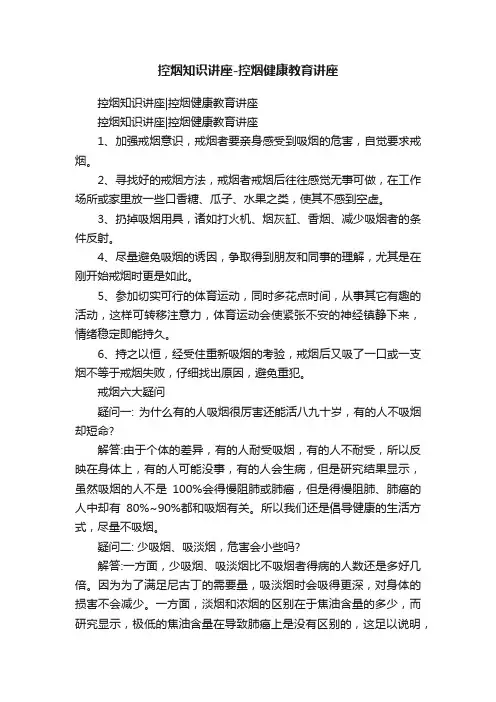 控烟知识讲座-控烟健康教育讲座

控烟知识讲座|控烟健康教育讲座

控烟知识讲座|控烟健康教育讲座

1、加强戒烟意识，戒烟者要亲身感受到吸烟的危害，自觉要求戒烟。

2、寻找好的戒烟方法，戒烟者戒烟后往往感觉无事可做，在工作场所或家里放一些口香糖、瓜子、水果之类，使其不感到空虚。

3、扔掉吸烟用具，诸如打火机、烟灰缸、香烟、减少吸烟者的条件反射。

4、尽量避免吸烟的诱因，争取得到朋友和同事的理解，尤其是在刚开始戒烟时更是如此。

5、参加切实可行的体育运动，同时多花点时间，从事其它有趣的活动，这样可转移注意力，体育运动会使紧张不安的神经镇静下来，情绪稳定即能持久。

6、持之以恒，经受住重新吸烟的考验，戒烟后又吸了一口或一支烟不等于戒烟失败，仔细找出原因，避免重犯。

戒烟六大疑问

疑问一: 为什么有的人吸烟很厉害还能活八九十岁，有的人不吸烟却短命?

解答:由于个体的差异，有的人耐受吸烟，有的人不耐受，所以反映在身体上，有的人可能没事，有的人会生病，但是研究结果显示，虽然吸烟的人不是 100%会得慢阻肺或肺癌，但是得慢阻肺、肺癌的人中却有 80%~90%都和吸烟有关。所以我们还是倡导健康的生活方式，尽量不吸烟。

疑问二: 少吸烟、吸淡烟，危害会小些吗?

解答:一方面，少吸烟、吸淡烟比不吸烟者得病的人数还是多好几倍。因为为了满足尼古丁的需要量，吸淡烟时会吸得更深，对身体的损害不会减少。一方面，淡烟和浓烟的区别在于焦油含量的多少，而研究显示，极低的焦油含量在导致肺癌上是没有区别的，这足以说明，